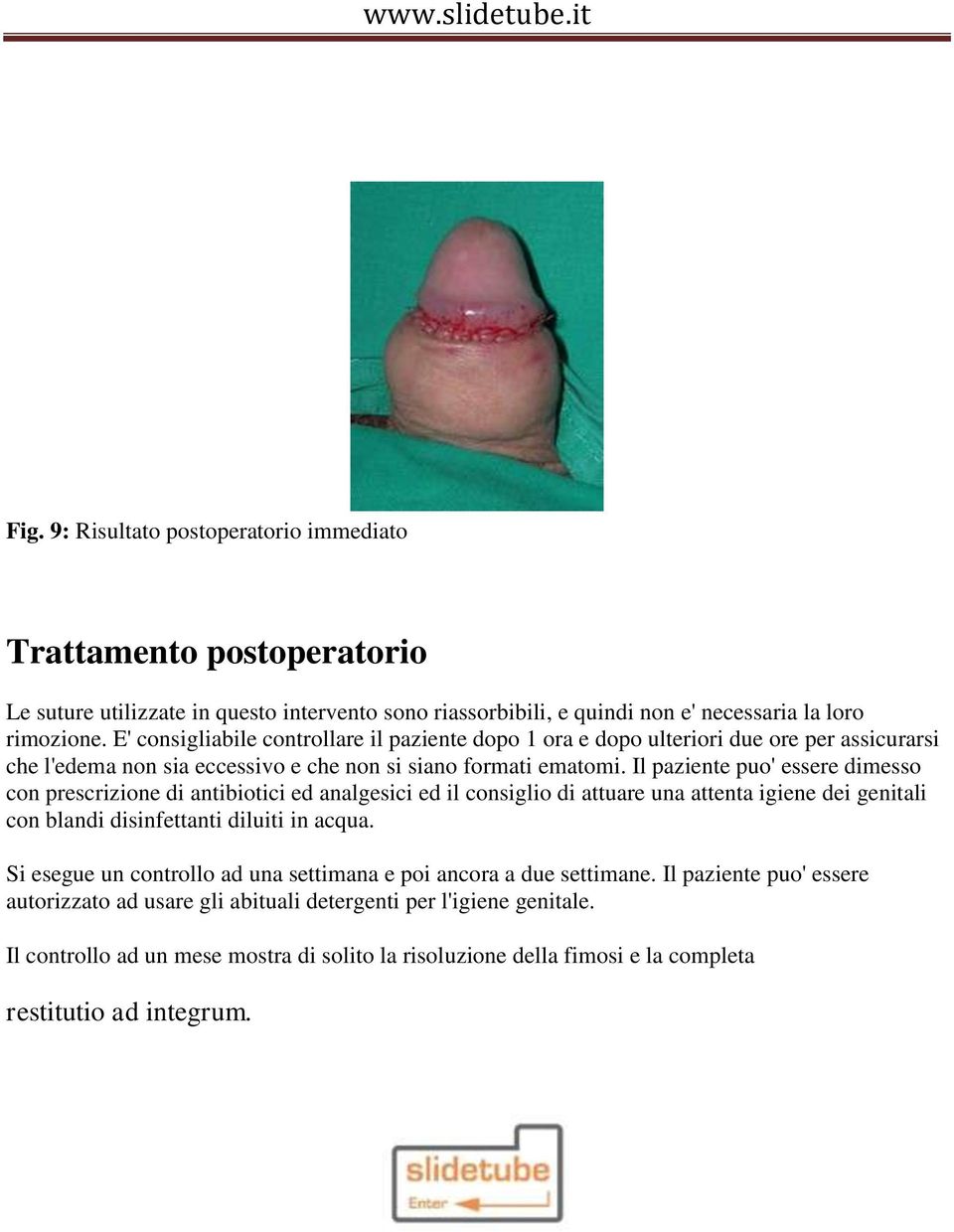 www.slidetube.it

Fig. 9: Risultato postoperatorio immediato

Trattamento postoperatorio

Le suture utilizzate in questo intervento sono riassorbibili, e quindi non e' necessaria la loro rimozione. E' consigliabile controllare il paziente dopo 1 ora e dopo ulteriori due ore per assicurarsi che l'edema non sia eccessivo e che non si siano formati ematomi. Il paziente puo' essere dimesso con prescrizione di antibiotici ed analgesici ed il consiglio di attuare una attenta igiene dei genitali con blandi disinfettanti diluiti in acqua.

Si esegue un controllo ad una settimana e poi ancora a due settimane. Il paziente puo' essere autorizzato ad usare gli abituali detergenti per l'igiene genitale.

Il controllo ad un mese mostra di solito la risoluzione della fimosi e la completa

restitutio ad integrum.

slidetube
Enter